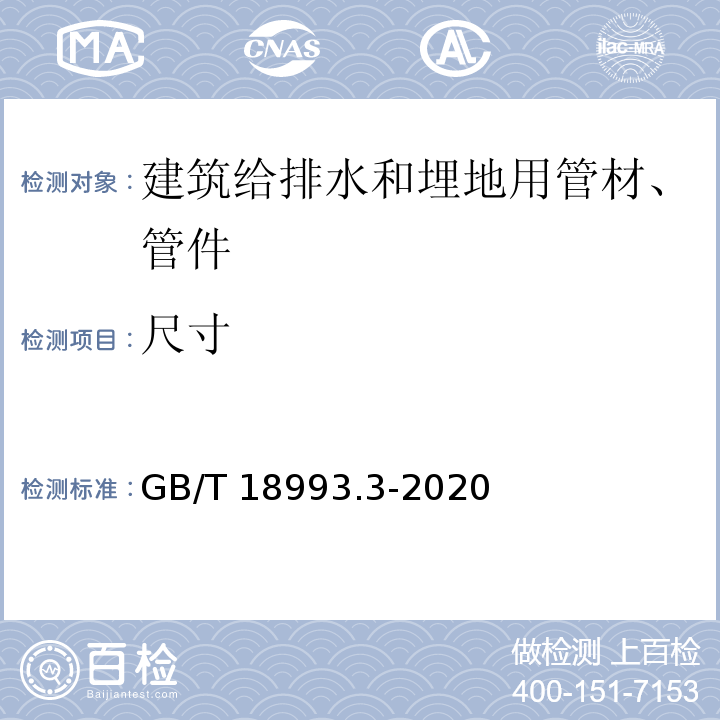 MA CNAS AL ilac-MRA

检测对象：建筑给排水和埋地用管材、管件

检测项目：尺寸

检测标准：GB/T 18993.3-2020

百检
Baijiantest.com

做检测 上百检
400-151-7153